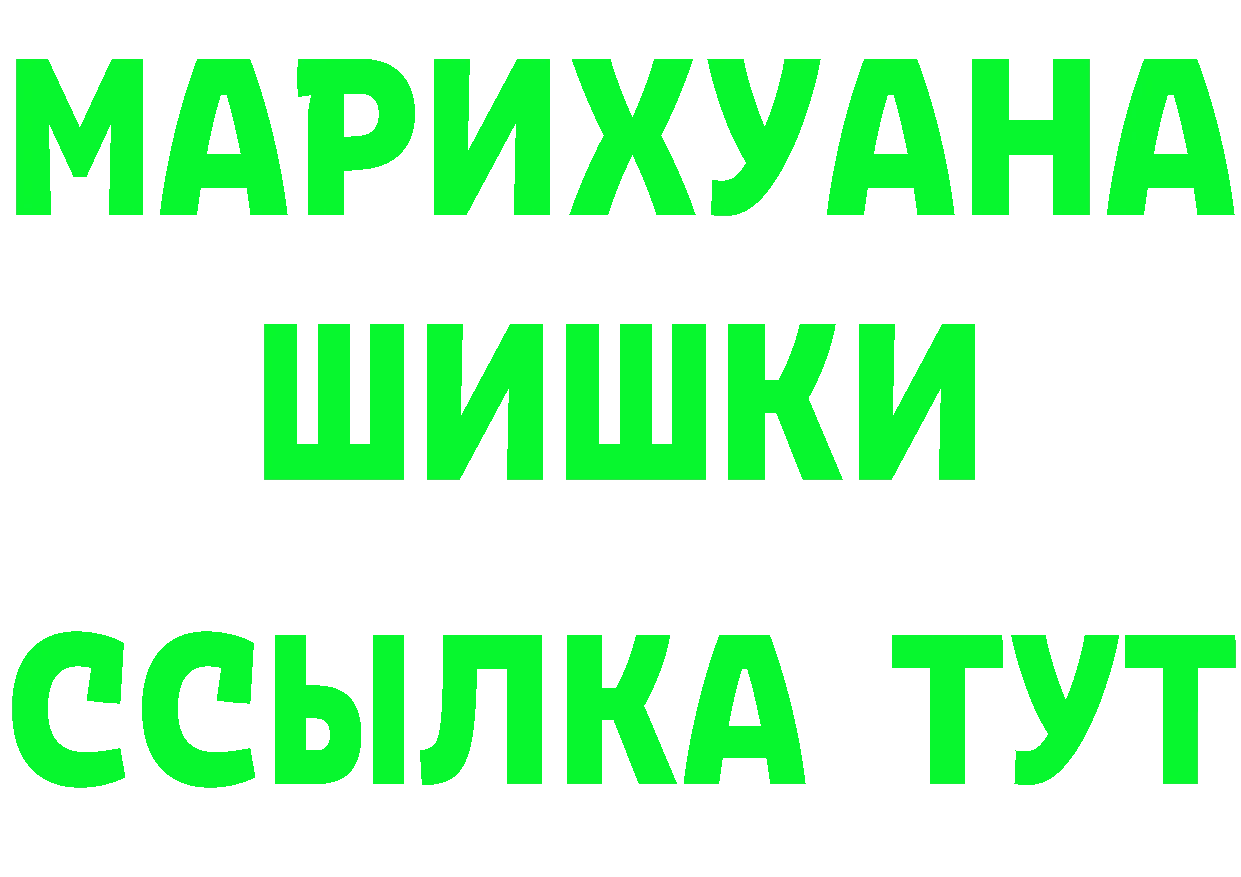 МАРИХУАНА
ШИШКИ
ССЫЛКА ТУТ